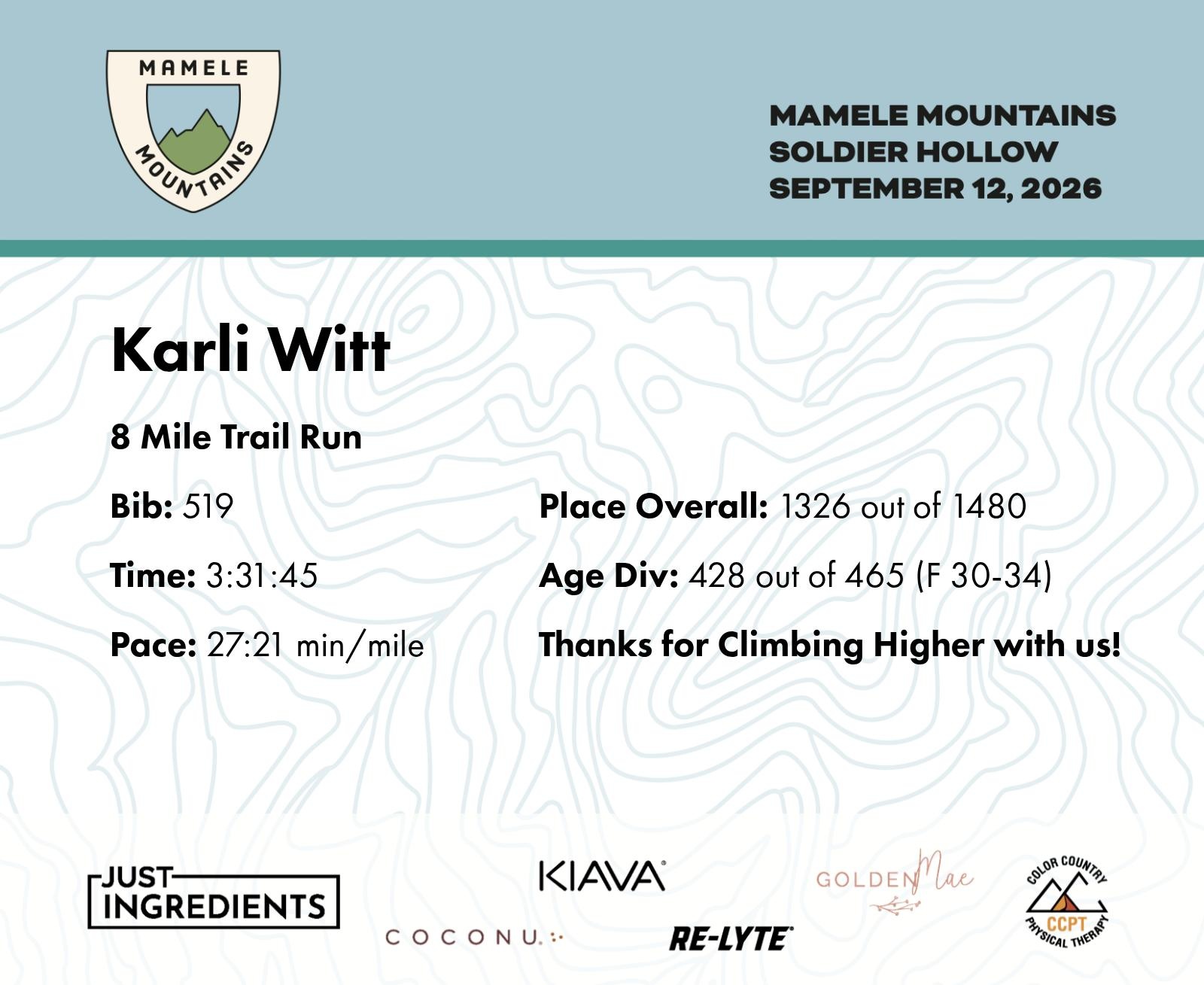 MAMELE
MOUNTAINS

MAMELE MOUNTAINS
SOLDIER HOLLOW
SEPTEMBER 12, 2026

Karli Witt

8 Mile Trail Run

Bib: 519

Time: 3:31:45

Pace: 27:21 min/mile

Place Overall: 1326 out of 1480

Age Div: 428 out of 465 (F 30-34)

Thanks for Climbing Higher with us!

JUST INGREDIENTS

KIAVA®

COCONU.

RE-LYTE

GOLDEN Mae

COLOR COUNTRY
CCPT
PHYSICAL THERAPY